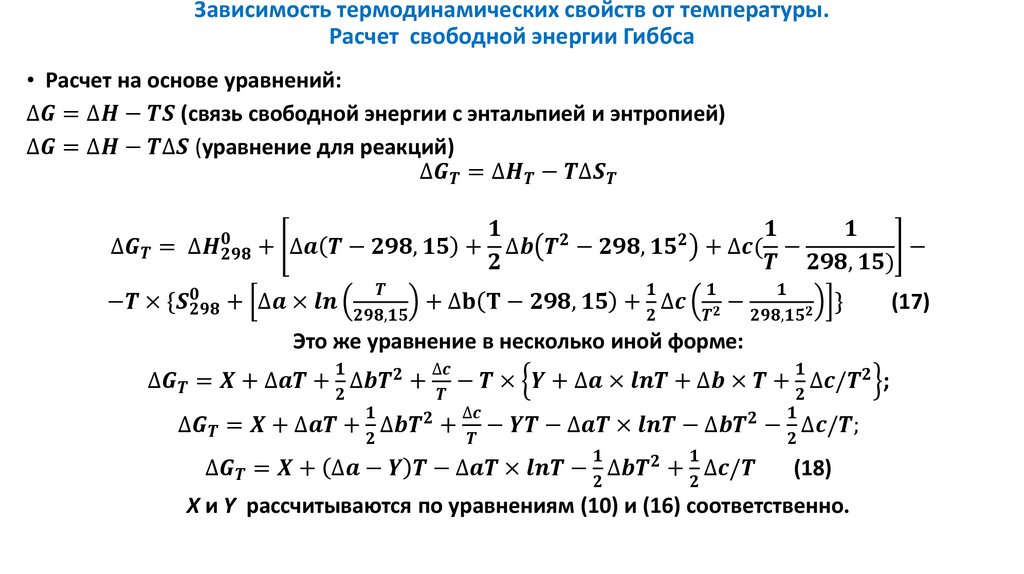 Зависимость термодинамических свойств от температуры. Расчет свободной энергии Гиббса

• Расчет на основе уравнений:

$\Delta G = \Delta H - TS$ (связь свободной энергии с энтальпией и энтропией)

$\Delta G = \Delta H - T\Delta S$ (уравнение для реакций)

$\Delta G_T = \Delta H_T - T\Delta S_T$

$\Delta G_T = \Delta H^0_{298} + \left[\Delta a(T - 298,15) + \frac{1}{2}\Delta b(T^2 - 298,15^2) + \Delta c(\frac{1}{T} - \frac{1}{298,15})\right] -$

$-T \times \{S^0_{298} + \left[\Delta a \times ln\left(\frac{T}{298,15}\right) + \Delta b(T - 298,15) + \frac{1}{2}\Delta c\left(\frac{1}{T^2} - \frac{1}{298,15^2}\right)\right]\}$ (17)

Это же уравнение в несколько иной форме:

$\Delta G_T = X + \Delta aT + \frac{1}{2}\Delta bT^2 + \frac{\Delta c}{T} - T \times \left\{Y + \Delta a \times lnT + \Delta b \times T + \frac{1}{2}\Delta c/T^2\right\};$

$\Delta G_T = X + \Delta aT + \frac{1}{2}\Delta bT^2 + \frac{\Delta c}{T} - YT - \Delta aT \times lnT - \Delta bT^2 - \frac{1}{2}\Delta c/T;$

$\Delta G_T = X + (\Delta a - Y)T - \Delta aT \times lnT - \frac{1}{2}\Delta bT^2 + \frac{1}{2}\Delta c/T$ (18)

X и Y рассчитываются по уравнениям (10) и (16) соответственно.